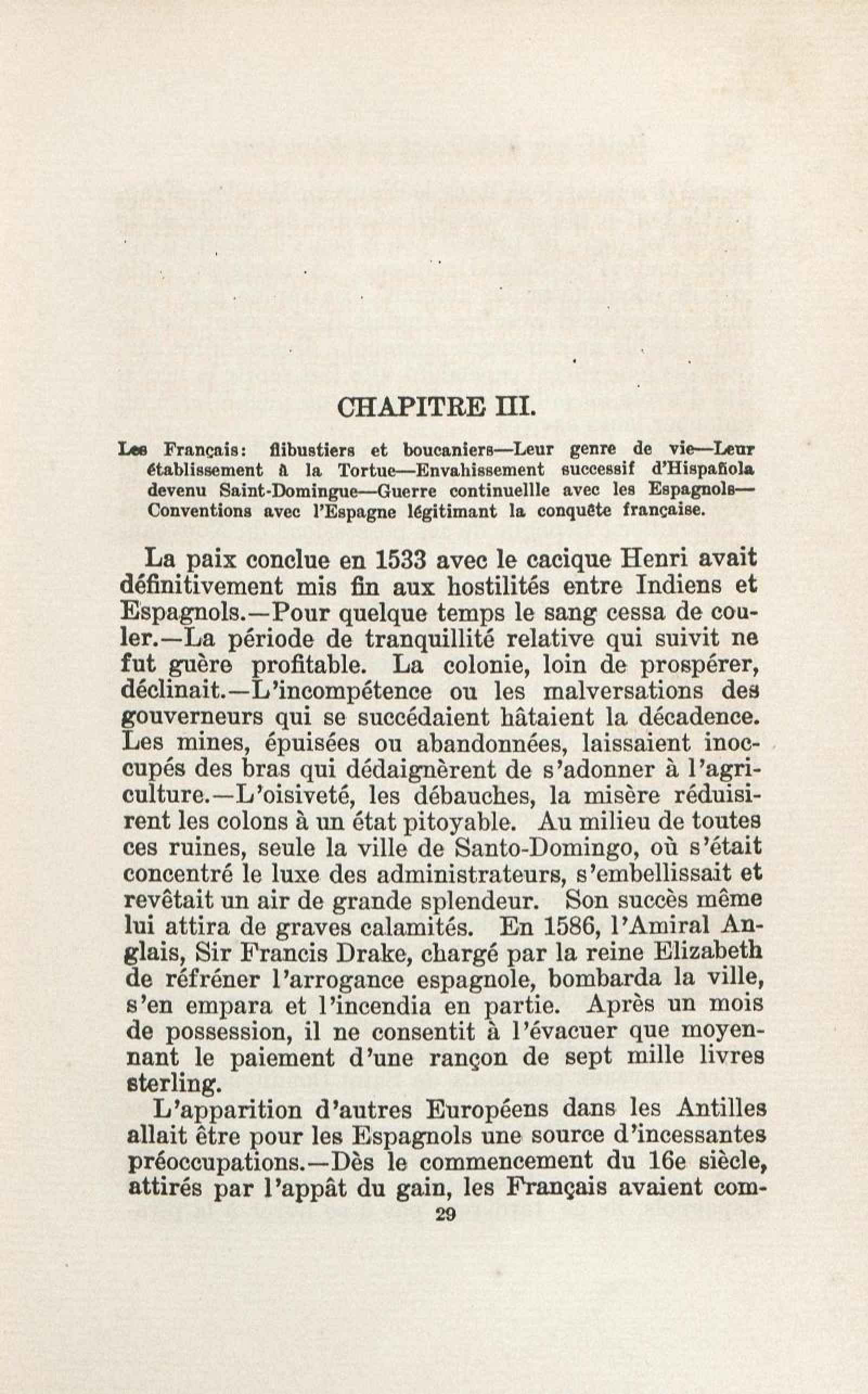 CHAPITRE III.

Les Français: flibustiers et boucaniers—Leur genre de vie—Leur établissement à la Tortue—Envahissement successif d'Hispañola devenu Saint-Domingue—Guerre continuellle avec les Espagnols—Conventions avec l'Espagne légitimant la conquête française.

La paix conclue en 1533 avec le cacique Henri avait définitivement mis fin aux hostilités entre Indiens et Espagnols.—Pour quelque temps le sang cessa de couler.—La période de tranquillité relative qui suivit ne fut guère profitable. La colonie, loin de prospérer, déclinait.—L'incompétence ou les malversations des gouverneurs qui se succédaient hâtaient la décadence. Les mines, épuisées ou abandonnées, laissaient inoccupés des bras qui dédaignèrent de s'adonner à l'agriculture.—L'oisiveté, les débauches, la misère réduisirent les colons à un état pitoyable. Au milieu de toutes ces ruines, seule la ville de Santo-Domingo, où s'était concentré le luxe des administrateurs, s'embellissait et revêtait un air de grande splendeur. Son succès même lui attira de graves calamités. En 1586, l'Amiral Anglais, Sir Francis Drake, chargé par la reine Elizabeth de réfréner l'arrogance espagnole, bombarda la ville, s'en empara et l'incendia en partie. Après un mois de possession, il ne consentit à l'évacuer que moyennant le paiement d'une rançon de sept mille livres sterling.

L'apparition d'autres Européens dans les Antilles allait être pour les Espagnols une source d'incessantes préoccupations.—Dès le commencement du 16e siècle, attirés par l'appât du gain, les Français avaient com-

29